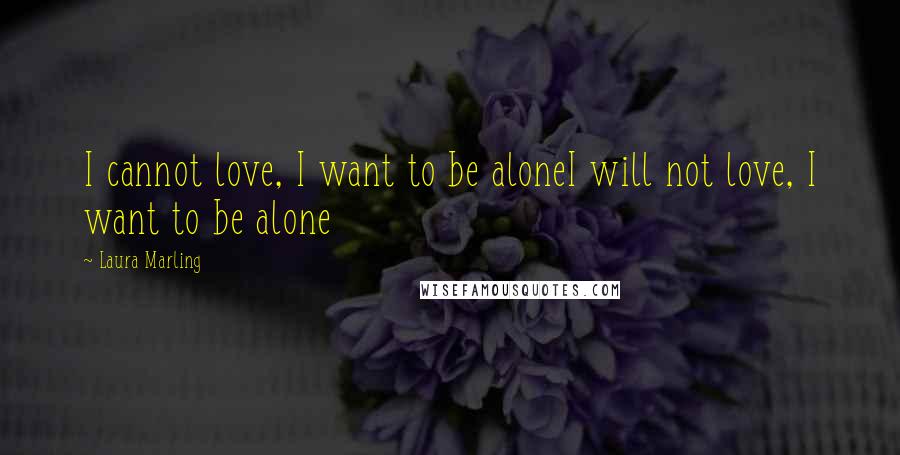 I cannot love, I want to be aloneI will not love, I want to be alone

~ Laura Marling

WISEFAMOUSQUOTES.COM